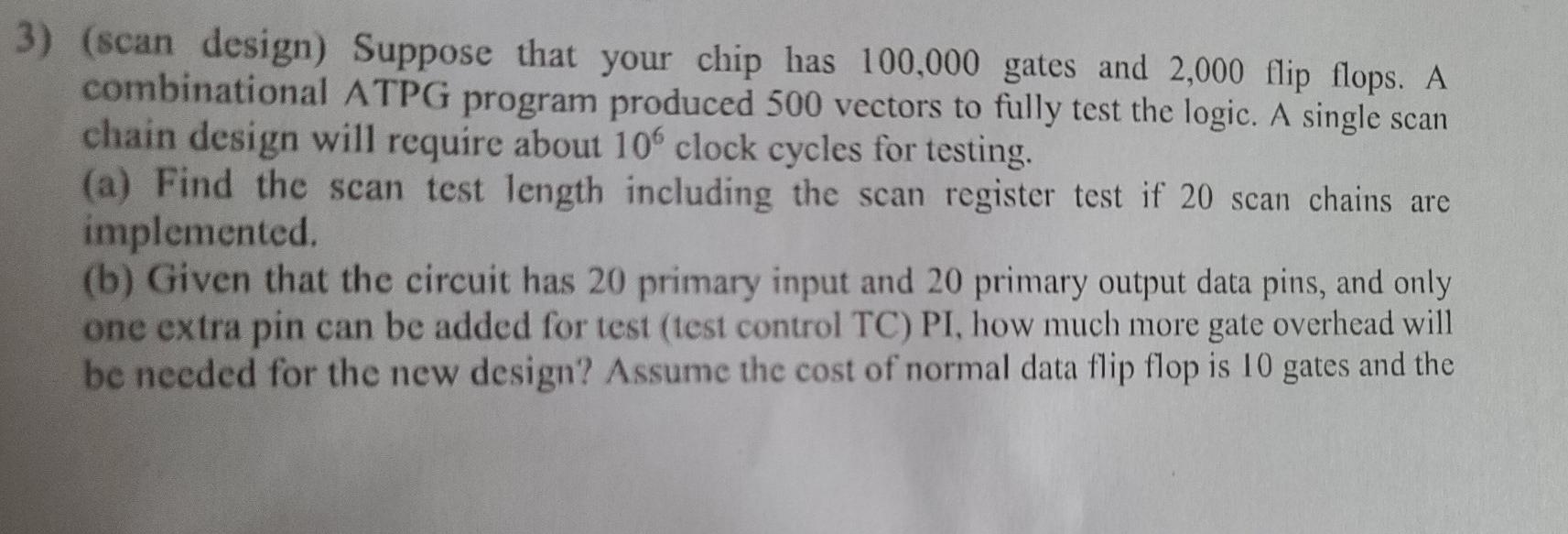 3) (scan design) Suppose that your chip has 100,000 gates and 2,000 flip flops. A combinational ATPG program produced 500 vectors to fully test the logic. A single scan chain design will require about $10^6$ clock cycles for testing.

(a) Find the scan test length including the scan register test if 20 scan chains are implemented.

(b) Given that the circuit has 20 primary input and 20 primary output data pins, and only one extra pin can be added for test (test control TC) PI, how much more gate overhead will be needed for the new design? Assume the cost of normal data flip flop is 10 gates and the